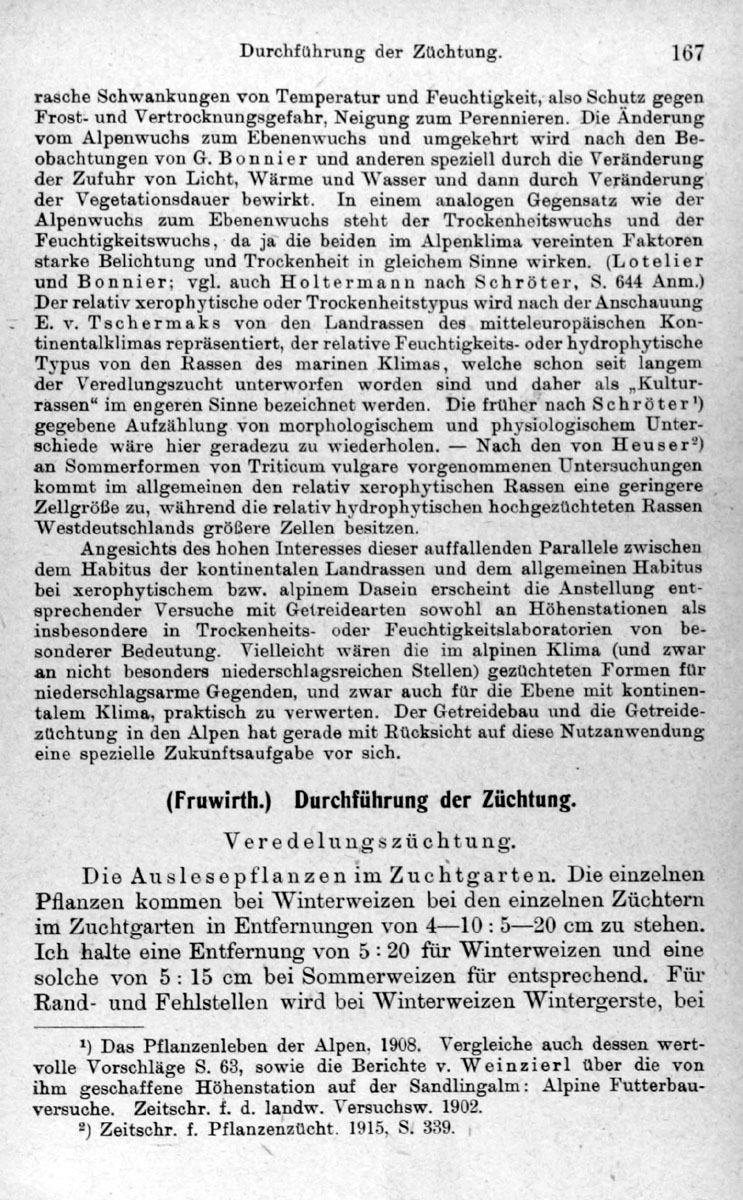 Durchführung der Züchtung. 167

rasche Schwankungen von Temperatur und Feuchtigkeit, also Schutz gegen Frost- und Vertrocknungsgefahr, Neigung zum Perennieren. Die Änderung vom Alpenwuchs zum Ebenenwuchs und umgekehrt wird nach den Beobachtungen von G. Bonnier und anderen speziell durch die Veränderung der Zufuhr von Licht, Wärme und Wasser und dann durch Veränderung der Vegetationsdauer bewirkt. In einem analogen Gegensatz wie der Alpenwuchs zum Ebenenwuchs steht der Trockenheitswuchs und der Feuchtigkeitswuchs, da ja die beiden im Alpenklima vereinten Faktoren starke Belichtung und Trockenheit in gleichem Sinne wirken. (Lotelier und Bonnier; vgl. auch Holtermann nach Schröter, S. 644 Anm.) Der relativ xerophytische oder Trockenheitstypus wird nach der Anschauung E. v. Tschermaks von den Landrassen des mitteleuropäischen Kontinentalklimas repräsentiert, der relative Feuchtigkeits- oder hydrophytische Typus von den Rassen des marinen Klimas, welche schon seit langem der Veredlungszucht unterworfen worden sind und daher als „Kulturrassen“ im engeren Sinne bezeichnet werden. Die früher nach Schröter$^{1}$) gegebene Aufzählung von morphologischem und physiologischem Unterschiede wäre hier geradezu zu wiederholen. — Nach den von Heuser$^{2}$) an Sommerformen von Triticum vulgare vorgenommenen Untersuchungen kommt im allgemeinen den relativ xerophytischen Rassen eine geringere Zellgröße zu, während die relativ hydrophytischen hochgezüchteten Rassen Westdeutschlands größere Zellen besitzen.

Angesichts des hohen Interesses dieser auffallenden Parallele zwischen dem Habitus der kontinentalen Landrassen und dem allgemeinen Habitus bei xerophytischem bzw. alpinem Dasein erscheint die Anstellung entsprechender Versuche mit Getreidearten sowohl an Höhenstationen als insbesondere in Trockenheits- oder Feuchtigkeitslaboratorien von besonderer Bedeutung. Vielleicht wären die im alpinen Klima (und zwar an nicht besonders niederschlagsreichen Stellen) gezüchteten Formen für niederschlagsarme Gegenden, und zwar auch für die Ebene mit kontinentalem Klima, praktisch zu verwerten. Der Getreidebau und die Getreidezüchtung in den Alpen hat gerade mit Rücksicht auf diese Nutzanwendung eine spezielle Zukunftsaufgabe vor sich.

(Fruwirth.) Durchführung der Züchtung.

Veredelungszüchtung.

Die Auslesepflanzen im Zuchtgarten. Die einzelnen Pflanzen kommen bei Winterweizen bei den einzelnen Züchtern im Zuchtgarten in Entfernungen von 4—10 : 5—20 cm zu stehen. Ich halte eine Entfernung von 5 : 20 für Winterweizen und eine solche von 5 : 15 cm bei Sommerweizen für entsprechend. Für Rand- und Fehlstellen wird bei Winterweizen Wintergerste, bei

$^{1}$) Das Pflanzenleben der Alpen. 1908. Vergleiche auch dessen wertvolle Vorschläge S. 63, sowie die Berichte v. Weinzierl über die von ihm geschaffene Höhenstation auf der Sandlingalm: Alpine Futterbauversuche. Zeitschr. f. d. landw. Versuchsw. 1902.
$^{2}$) Zeitschr. f. Pflanzenzücht. 1915, S. 339.